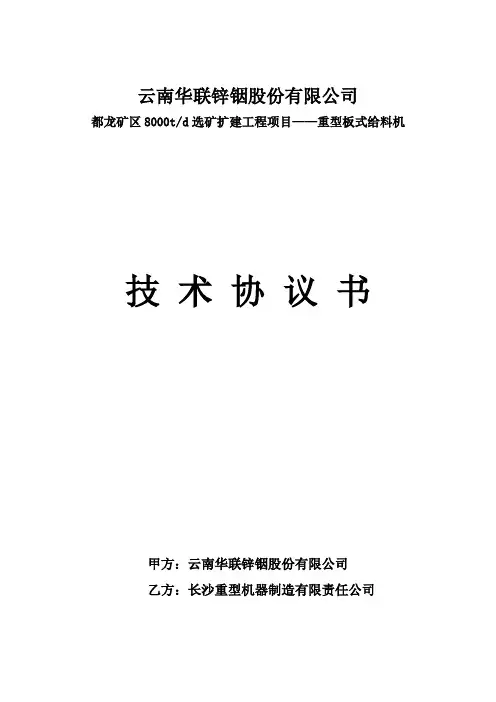 云南华联锌铟股份有限公司

都龙矿区8000t/d选矿扩建工程项目——重型板式给料机

技术协议书

甲方：云南华联锌铟股份有限公司

乙方：长沙重型机器制造有限责任公司